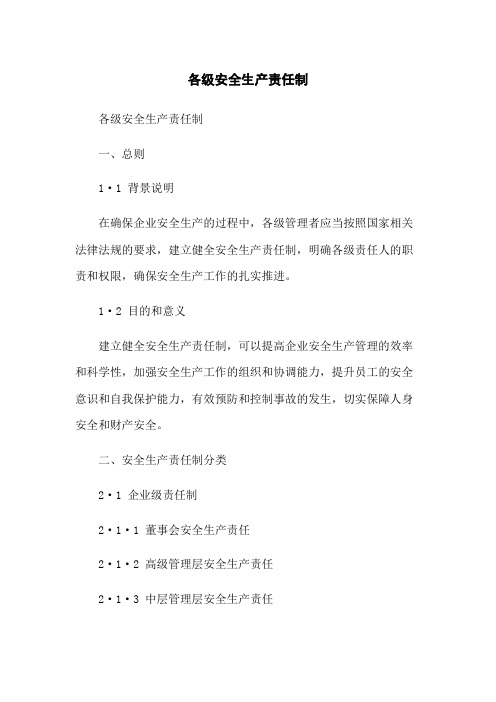 各级安全生产责任制

各级安全生产责任制

一、总则

1·1 背景说明

在确保企业安全生产的过程中，各级管理者应当按照国家相关法律法规的要求，建立健全安全生产责任制，明确各级责任人的职责和权限，确保安全生产工作的扎实推进。

1·2 目的和意义

建立健全安全生产责任制，可以提高企业安全生产管理的效率和科学性，加强安全生产工作的组织和协调能力，提升员工的安全意识和自我保护能力，有效预防和控制事故的发生，切实保障人身安全和财产安全。

二、安全生产责任制分类

2·1 企业级责任制

2·1·1 董事会安全生产责任

2·1·2 高级管理层安全生产责任

2·1·3 中层管理层安全生产责任